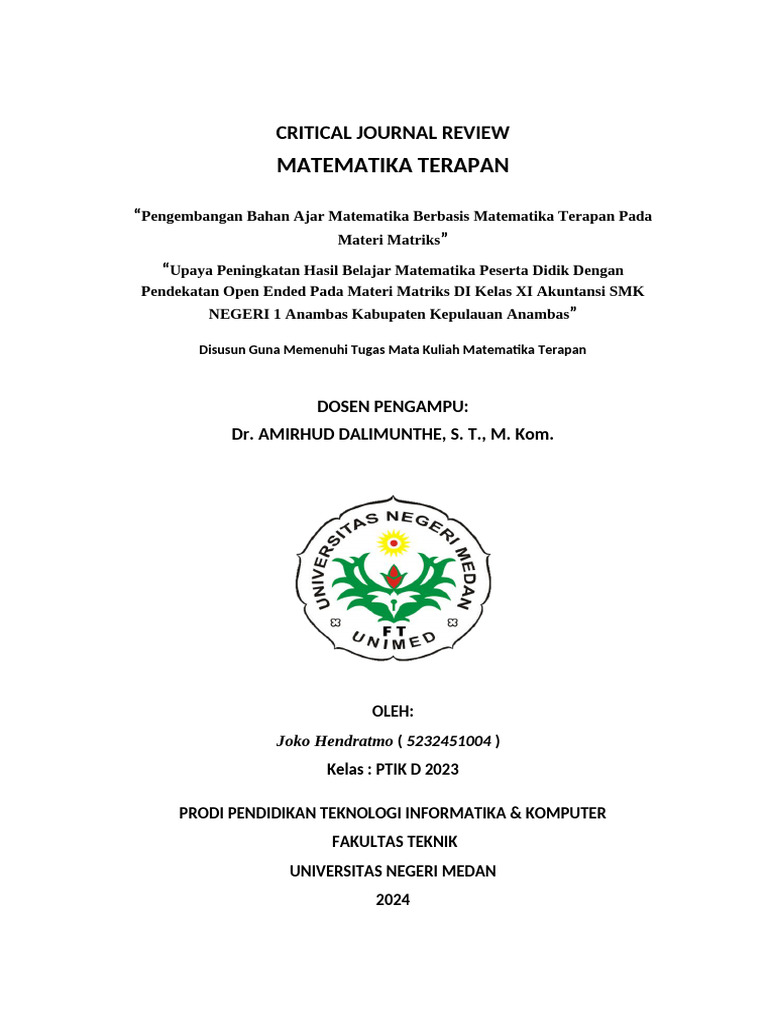 CRITICAL JOURNAL REVIEW
MATEMATIKA TERAPAN

“Pengembangan Bahan Ajar Matematika Berbasis Matematika Terapan Pada Materi Matriks”

“Upaya Peningkatan Hasil Belajar Matematika Peserta Didik Dengan Pendekatan Open Ended Pada Materi Matriks DI Kelas XI Akuntansi SMK NEGERI 1 Anambas Kabupaten Kepulauan Anambas”

Disusun Guna Memenuhi Tugas Mata Kuliah Matematika Terapan

DOSEN PENGAMPU:
Dr. AMIRHUD DALIMUNTHE, S. T., M. Kom.

UNIVERSITAS NEGERI MEDAN
FT
UNIMED

OLEH:
Joko Hendratmo ( 5232451004 )
Kelas : PTIK D 2023

PRODI PENDIDIKAN TEKNOLOGI INFORMATIKA & KOMPUTER
FAKULTAS TEKNIK
UNIVERSITAS NEGERI MEDAN
2024